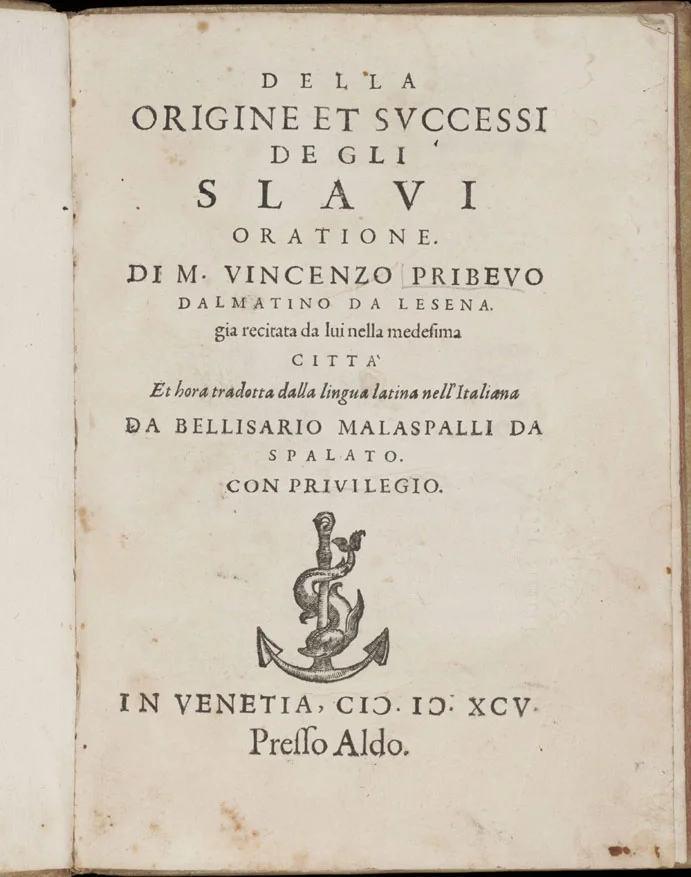 DELLA
ORIGINE ET SVCCESSI
DE GLI
SLAVI
ORATIONE.
DI M. VINCENZO PRIBEVO
DALMATINO DA LESENA.
gia recitata da lui nella medesima
CITTA'
Et hora tradotta dalla lingua latina nell'Italiana
DA BELLISARIO MALASPALLI DA
SPALATO.
CON PRIVILEGIO.

IN VENETIA, CIƆ. IƆ. XCV.
Presso Aldo.